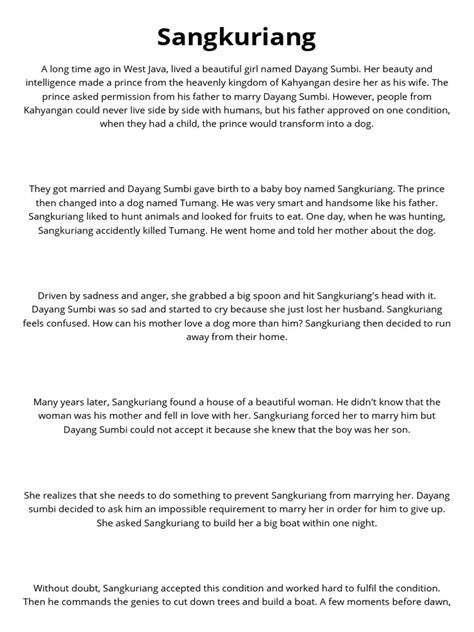 Sangkuriang

A long time ago in West Java, lived a beautiful girl named Dayang Sumbi. Her beauty and intelligence made a prince from the heavenly kingdom of Kahyangan desire her as his wife. The prince asked permission from his father to marry Dayang Sumbi. However, people from Kahyangan could never live side by side with humans, but his father approved on one condition, when they had a child, the prince would transform into a dog.

They got married and Dayang Sumbi gave birth to a baby boy named Sangkuriang. The prince then changed into a dog named Tumang. He was very smart and handsome like his father. Sangkuriang liked to hunt animals and looked for fruits to eat. One day, when he was hunting, Sangkuriang accidently killed Tumang. He went home and told her mother about the dog.

Driven by sadness and anger, she grabbed a big spoon and hit Sangkuriang's head with it. Dayang Sumbi was so sad and started to cry because she just lost her husband. Sangkuriang feels confused. How can his mother love a dog more than him? Sangkuriang then decided to run away from their home.

Many years later, Sangkuriang found a house of a beautiful woman. He didn't know that the woman was his mother and fell in love with her. Sangkuriang forced her to marry him but Dayang Sumbi could not accept it because she knew that the boy was her son.

She realizes that she needs to do something to prevent Sangkuriang from marrying her. Dayang sumbi decided to ask him an impossible requirement to marry her in order for him to give up. She asked Sangkuriang to build her a big boat within one night.

Without doubt, Sangkuriang accepted this condition and worked hard to fulfil the condition. Then he commands the genies to cut down trees and build a boat. A few moments before dawn,